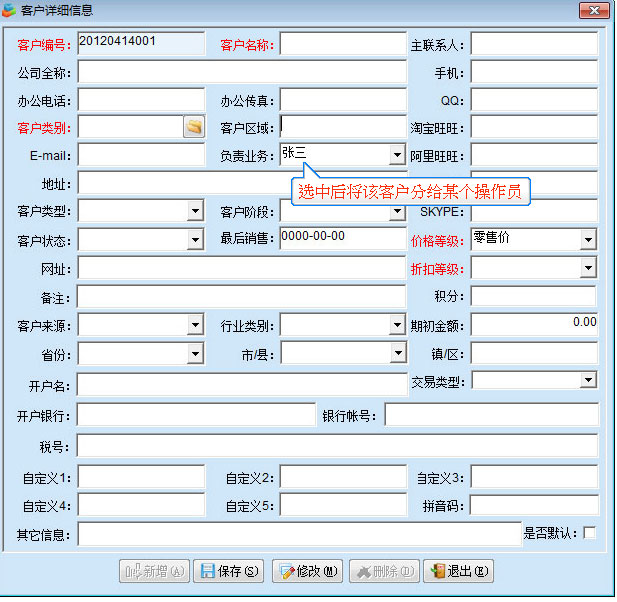 客户详细信息

客户编号: 20120414001
客户名称:
主联系人:
公司全称:
手机:
办公电话:
办公传真:
QQ:
客户类别:
客户区域:
淘宝旺旺:
E-mail:
负责业务: 张三
阿里旺旺:
地址:
选中后将该客户分给某个操作员
客户类型:
客户阶段:
SKYPE:
客户状态:
最后销售: 0000-00-00
价格等级: 零售价
网址:
折扣等级:
备注:
积分:
客户来源:
行业类别:
期初金额: 0.00
省份:
市/县:
镇/区:
开户名:
交易类型:
开户银行:
银行帐号:
税号:
自定义1:
自定义2:
自定义3:
自定义4:
自定义5:
拼音码:
其它信息:
是否默认:

新增(A)
保存(S)
修改(M)
删除(D)
退出(E)